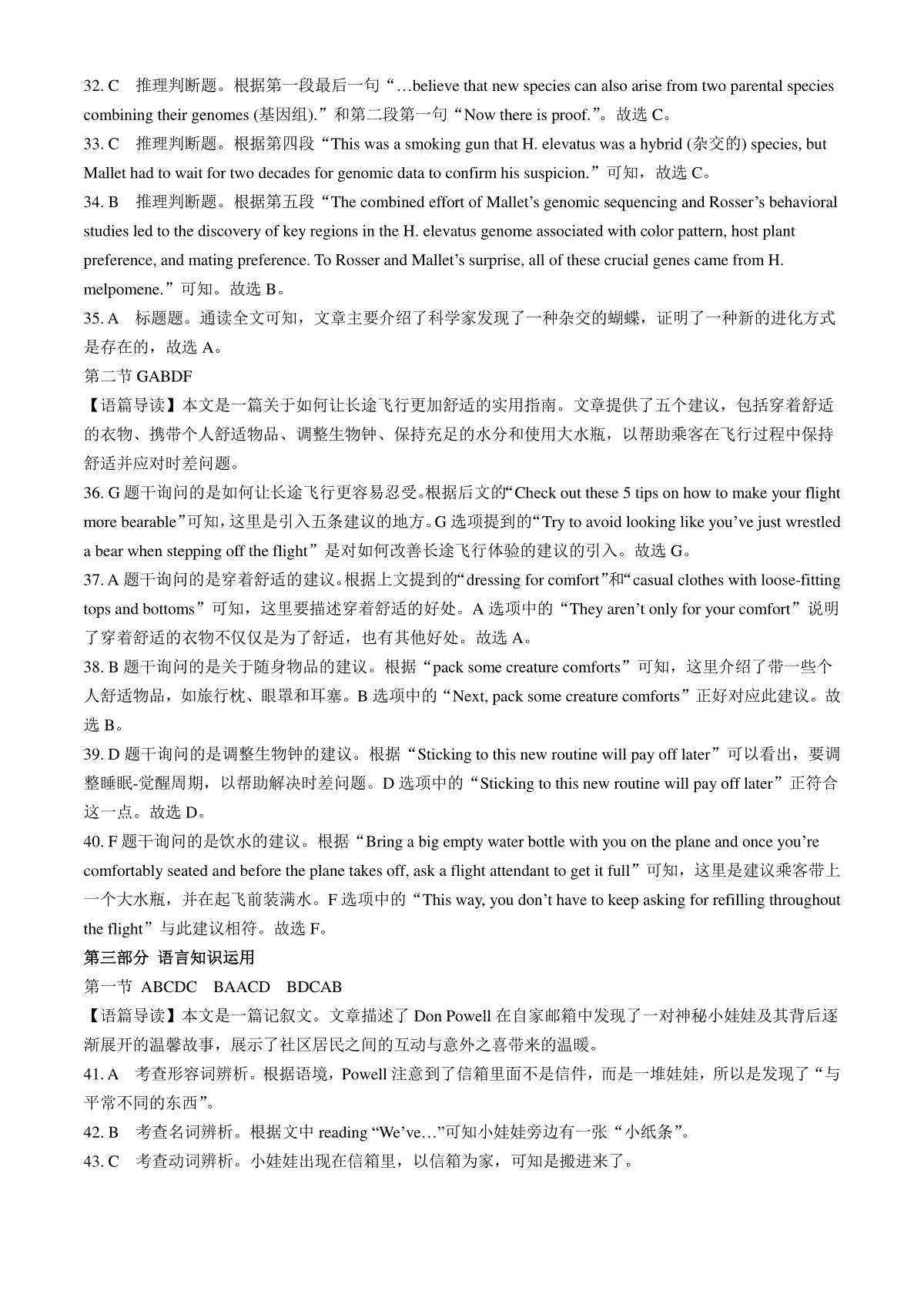 32. C 推理判断题。根据第一段最后一句“…believe that new species can also arise from two parental species combining their genomes (基因组).”和第二段第一句“Now there is proof.”。故选 C。
33. C 推理判断题。根据第四段“This was a smoking gun that H. elevatus was a hybrid (杂交的) species, but Mallet had to wait for two decades for genomic data to confirm his suspicion.”可知，故选 C。
34. B 推理判断题。根据第五段“The combined effort of Mallet’s genomic sequencing and Rosser’s behavioral studies led to the discovery of key regions in the H. elevatus genome associated with color pattern, host plant preference, and mating preference. To Rosser and Mallet’s surprise, all of these crucial genes came from H. melpomene.”可知。故选 B。
35. A 标题题。通读全文可知，文章主要介绍了科学家发现了一种杂交的蝴蝶，证明了一种新的进化方式是存在的，故选 A。
第二节 GABDF
【语篇导读】本文是一篇关于如何让长途飞行更加舒适的实用指南。文章提供了五个建议，包括穿着舒适的衣物、携带个人舒适物品、调整生物钟、保持充足的水分和使用大水瓶，以帮助乘客在飞行过程中保持舒适并应对时差问题。
36. G 题干询问的是如何让长途飞行更容易忍受。根据后文的“Check out these 5 tips on how to make your flight more bearable”可知，这里是引入五条建议的地方。G 选项提到的“Try to avoid looking like you’ve just wrestled a bear when stepping off the flight”是对如何改善长途飞行体验的建议的引入。故选 G。
37. A 题干询问的是穿着舒适的建议。根据上文提到的“dressing for comfort”和“casual clothes with loose-fitting tops and bottoms”可知，这里要描述穿着舒适的好处。A 选项中的“They aren’t only for your comfort”说明了穿着舒适的衣物不仅仅是为了舒适，也有其他好处。故选 A。
38. B 题干询问的是关于随身物品的建议。根据“pack some creature comforts”可知，这里介绍了带一些个人舒适物品，如旅行枕、眼罩和耳塞。B 选项中的“Next, pack some creature comforts”正好对应此建议。故选 B。
39. D 题干询问的是调整生物钟的建议。根据“Sticking to this new routine will pay off later”可以看出，要调整睡眠-觉醒周期，以帮助解决时差问题。D 选项中的“Sticking to this new routine will pay off later”正符合这一点。故选 D。
40. F 题干询问的是饮水的建议。根据“Bring a big empty water bottle with you on the plane and once you’re comfortably seated and before the plane takes off, ask a flight attendant to get it full”可知，这里是建议乘客带上一个大水瓶，并在起飞前装满水。F 选项中的“This way, you don’t have to keep asking for refilling throughout the flight”与此建议相符。故选 F。
第三部分 语言知识运用
第一节 ABCDC BAACD BDCAB
【语篇导读】本文是一篇记叙文。文章描述了 Don Powell 在自家邮箱中发现了一对神秘小娃娃及其背后逐渐展开的温馨故事，展示了社区居民之间的互动与意外之喜带来的温暖。
41. A 考查形容词辨析。根据语境，Powell 注意到了信箱里面不是信件，而是一堆娃娃，所以是发现了“与平常不同的东西”。
42. B 考查名词辨析。根据文中 reading “We’ve…”可知小娃娃旁边有一张“小纸条”。
43. C 考查动词辨析。小娃娃出现在信箱里，以信箱为家，可知是搬进来了。